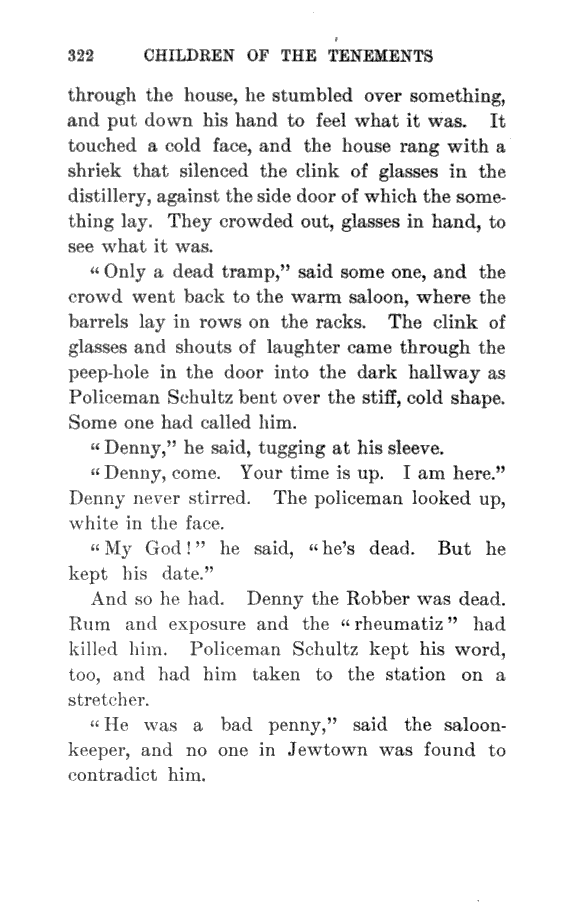 322 CHILDREN OF THE TENEMENTS

through the house, he stumbled over something, and put down his hand to feel what it was. It touched a cold face, and the house rang with a shriek that silenced the clink of glasses in the distillery, against the side door of which the something lay. They crowded out, glasses in hand, to see what it was.

"Only a dead tramp," said some one, and the crowd went back to the warm saloon, where the barrels lay in rows on the racks. The clink of glasses and shouts of laughter came through the peep-hole in the door into the dark hallway as Policeman Schultz bent over the stiff, cold shape. Some one had called him.

"Denny," he said, tugging at his sleeve.

"Denny, come. Your time is up. I am here." Denny never stirred. The policeman looked up, white in the face.

"My God!" he said, "he's dead. But he kept his date."

And so he had. Denny the Robber was dead. Rum and exposure and the "rheumatiz" had killed him. Policeman Schultz kept his word, too, and had him taken to the station on a stretcher.

"He was a bad penny," said the saloon-keeper, and no one in Jewtown was found to contradict him.